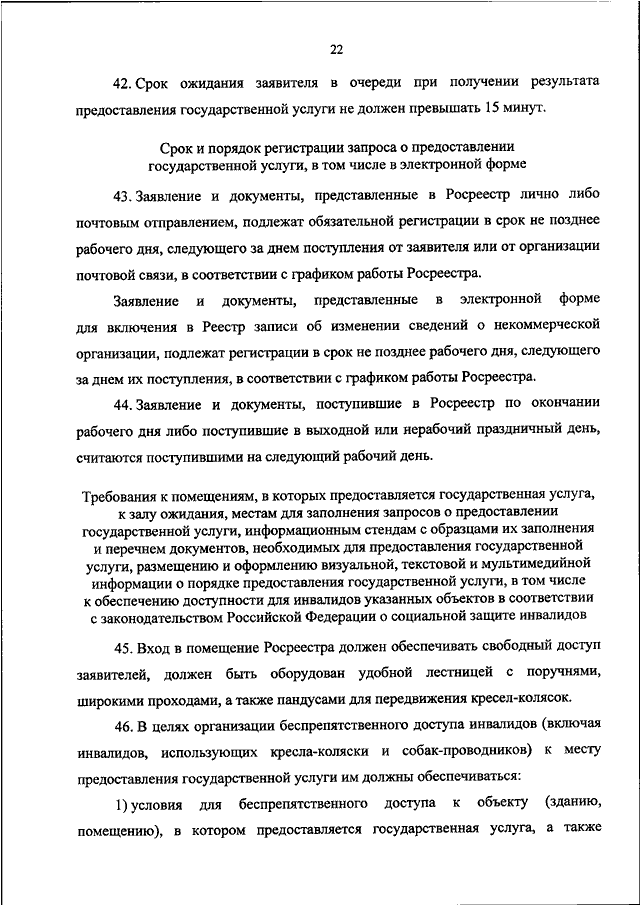 22

42. Срок ожидания заявителя в очереди при получении результата предоставления государственной услуги не должен превышать 15 минут.

Срок и порядок регистрации запроса о предоставлении государственной услуги, в том числе в электронной форме

43. Заявление и документы, представленные в Росреестр лично либо почтовым отправлением, подлежат обязательной регистрации в срок не позднее рабочего дня, следующего за днем поступления от заявителя или от организации почтовой связи, в соответствии с графиком работы Росреестра.

Заявление и документы, представленные в электронной форме для включения в Реестр записи об изменении сведений о некоммерческой организации, подлежат регистрации в срок не позднее рабочего дня, следующего за днем их поступления, в соответствии с графиком работы Росреестра.

44. Заявление и документы, поступившие в Росреестр по окончании рабочего дня либо поступившие в выходной или нерабочий праздничный день, считаются поступившими на следующий рабочий день.

Требования к помещениям, в которых предоставляется государственная услуга, к залу ожидания, местам для заполнения запросов о предоставлении государственной услуги, информационным стендам с образцами их заполнения и перечнем документов, необходимых для предоставления государственной услуги, размещению и оформлению визуальной, текстовой и мультимедийной информации о порядке предоставления государственной услуги, в том числе к обеспечению доступности для инвалидов указанных объектов в соответствии с законодательством Российской Федерации о социальной защите инвалидов

45. Вход в помещение Росреестра должен обеспечивать свободный доступ заявителей, должен быть оборудован удобной лестницей с поручнями, широкими проходами, а также пандусами для передвижения кресел-колясок.

46. В целях организации беспрепятственного доступа инвалидов (включая инвалидов, использующих кресла-коляски и собак-проводников) к месту предоставления государственной услуги им должны обеспечиваться:

1) условия для беспрепятственного доступа к объекту (зданию, помещению), в котором предоставляется государственная услуга, а также